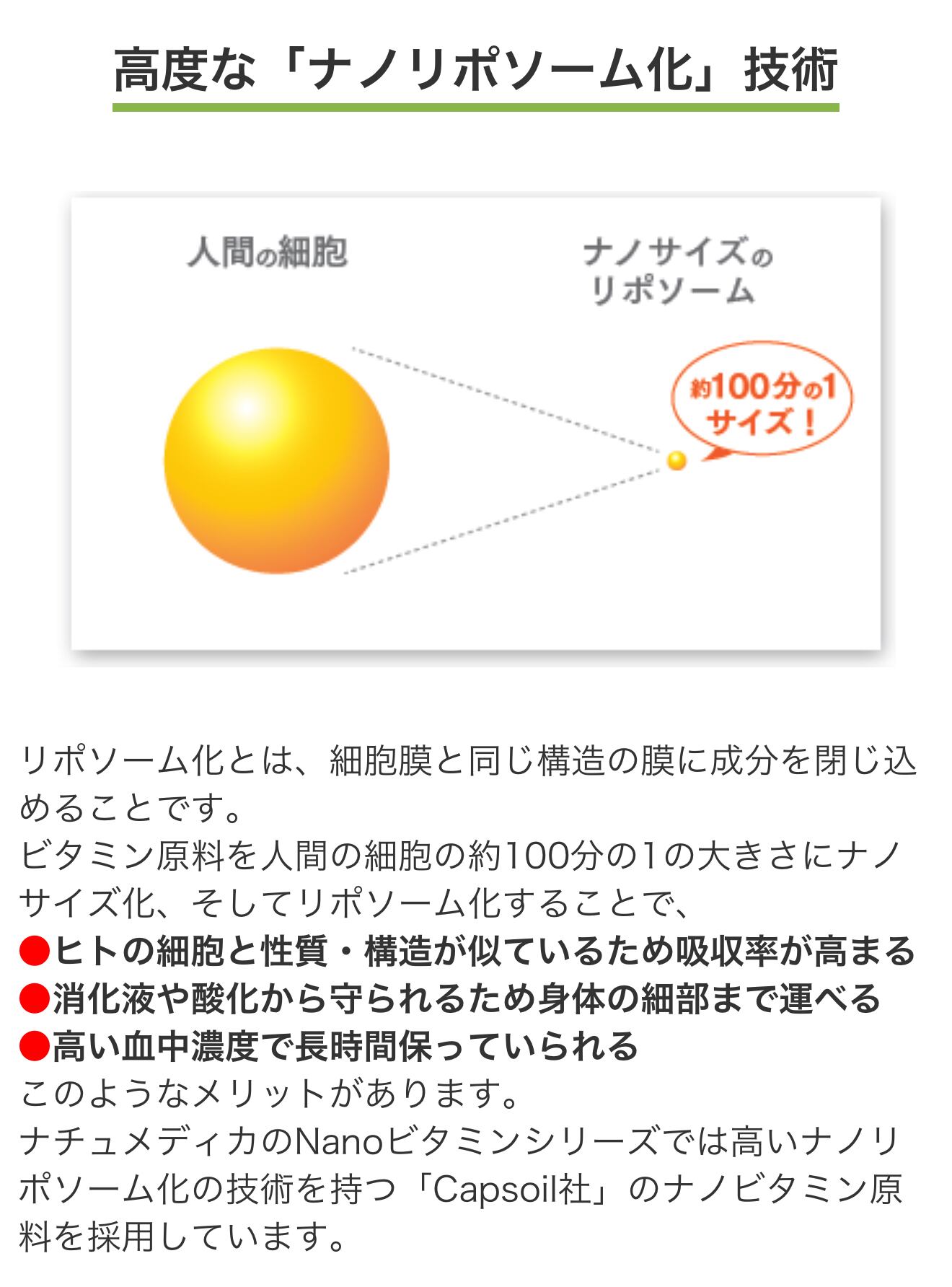 高度な「ナノリポソーム化」技術

人間の細胞

ナノサイズのリポソーム

約100分の1サイズ！

リポソーム化とは、細胞膜と同じ構造の膜に成分を閉じ込めることです。
ビタミン原料を人間の細胞の約100分の1の大きさにナノサイズ化、そしてリポソーム化することで、
●ヒトの細胞と性質・構造が似ているため吸収率が高まる
●消化液や酸化から守られるため身体の細部まで運べる
●高い血中濃度で長時間保っていられる
このようなメリットがあります。
ナチュメディカのNanoビタミンシリーズでは高いナノリポソーム化の技術を持つ「Capsoil社」のナノビタミン原料を採用しています。